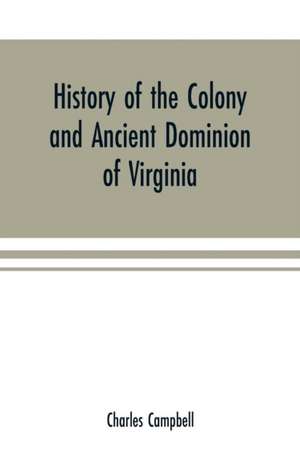 History of the Colony and Ancient Dominion of Virginia

Charles Campbell